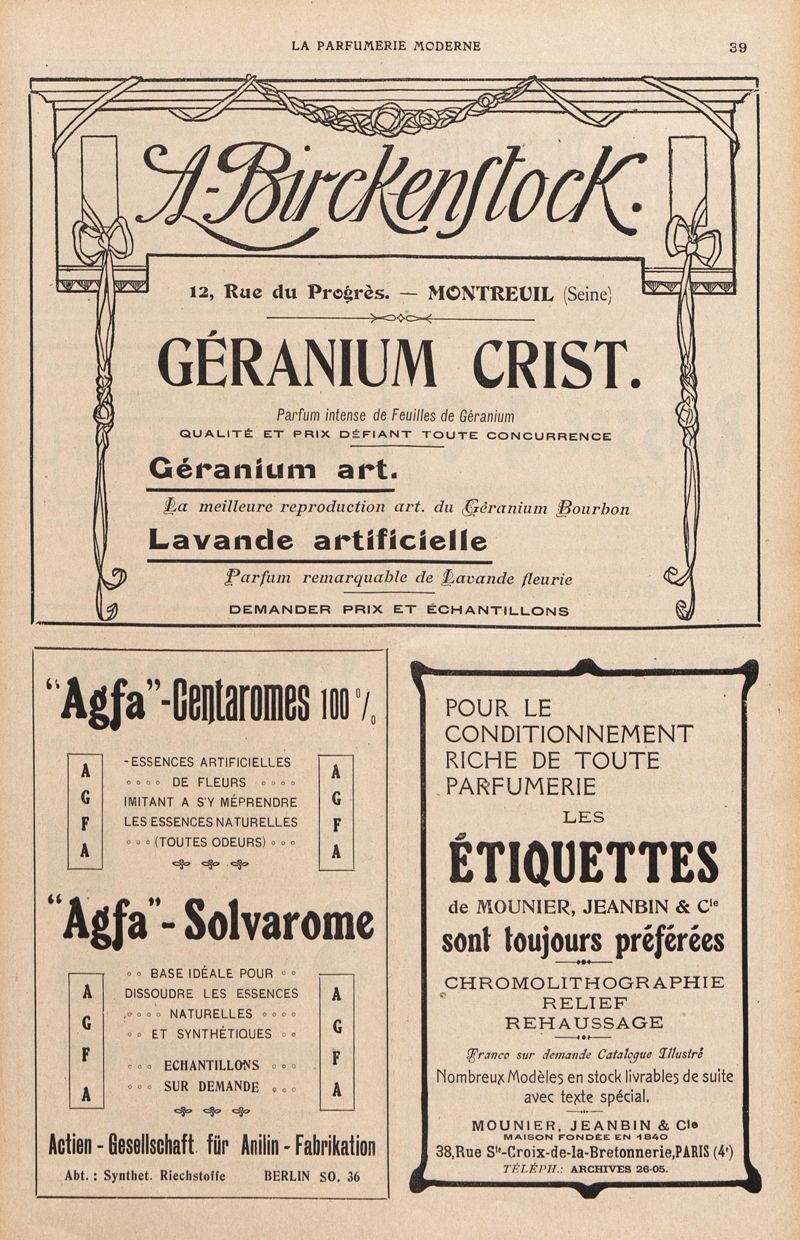 LA PARFUMERIE MODERNE

39

A. Birckenstock.

12, Rue du Progrès. — MONTREUIL (Seine)

GÉRANIUM CRIST.

Parfum intense de Feuilles de Géranium

QUALITÉ ET PRIX DÉFIANT TOUTE CONCURRENCE

Géranium art.

La meilleure reproduction art. du Géranium Bourbon

Lavande artificielle

Parfum remarquable de Lavande fleurie

DEMANDER PRIX ET ÉCHANTILLONS

"Agfa"-Centaromes 100 %

A G F A

-ESSENCES ARTIFICIELLES DE FLEURS IMITANT A S'Y MÉPRENDRE LES ESSENCES NATURELLES (TOUTES ODEURS)

A G F A

"Agfa" - Solvarome

A G F A

BASE IDÉALE POUR DISSOUDRE LES ESSENCES NATURELLES ET SYNTHÉTIQUES

ECHANTILLONS SUR DEMANDE

A G F A

Actien - Gesellschaft für Anilin - Fabrikation

Abt. : Synthet. Riechstoffe BERLIN SO. 36

POUR LE CONDITIONNEMENT RICHE DE TOUTE PARFUMERIE

LES

ÉTIQUETTES

de MOUNIER, JEANBIN & Cie

sont toujours préférées

CHROMOLITHOGRAPHIE

RELIEF

REHAUSSAGE

Franco sur demande Catalogue Illustré

Nombreux Modèles en stock livrables de suite avec texte spécial.

MOUNIER, JEANBIN & Cie

MAISON FONDÉE EN 1840

38, Rue Ste-Croix-de-la-Bretonnerie, PARIS (4e)

TÉLÉPH.: ARCHIVES 26-05.